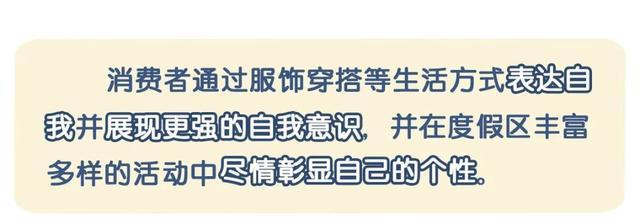 消费者通过服饰穿搭等生活方式表达自我并展现更强的自我意识，并在度假区丰富多样的活动中尽情彰显自己的个性。